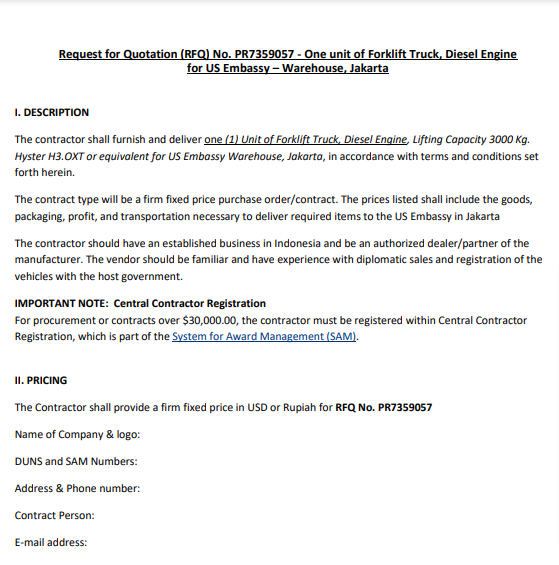 Request for Quotation (RFQ) No. PR7359057 - One unit of Forklift Truck, Diesel Engine for US Embassy – Warehouse, Jakarta

I. DESCRIPTION

The contractor shall furnish and deliver one (1) Unit of Forklift Truck, Diesel Engine, Lifting Capacity 3000 Kg. Hyster H3.OXT or equivalent for US Embassy Warehouse, Jakarta, in accordance with terms and conditions set forth herein.

The contract type will be a firm fixed price purchase order/contract. The prices listed shall include the goods, packaging, profit, and transportation necessary to deliver required items to the US Embassy in Jakarta

The contractor should have an established business in Indonesia and be an authorized dealer/partner of the manufacturer. The vendor should be familiar and have experience with diplomatic sales and registration of the vehicles with the host government.

IMPORTANT NOTE: Central Contractor Registration
For procurement or contracts over $30,000.00, the contractor must be registered within Central Contractor Registration, which is part of the System for Award Management (SAM).

II. PRICING

The Contractor shall provide a firm fixed price in USD or Rupiah for RFQ No. PR7359057

Name of Company & logo:

DUNS and SAM Numbers:

Address & Phone number:

Contract Person:

E-mail address: